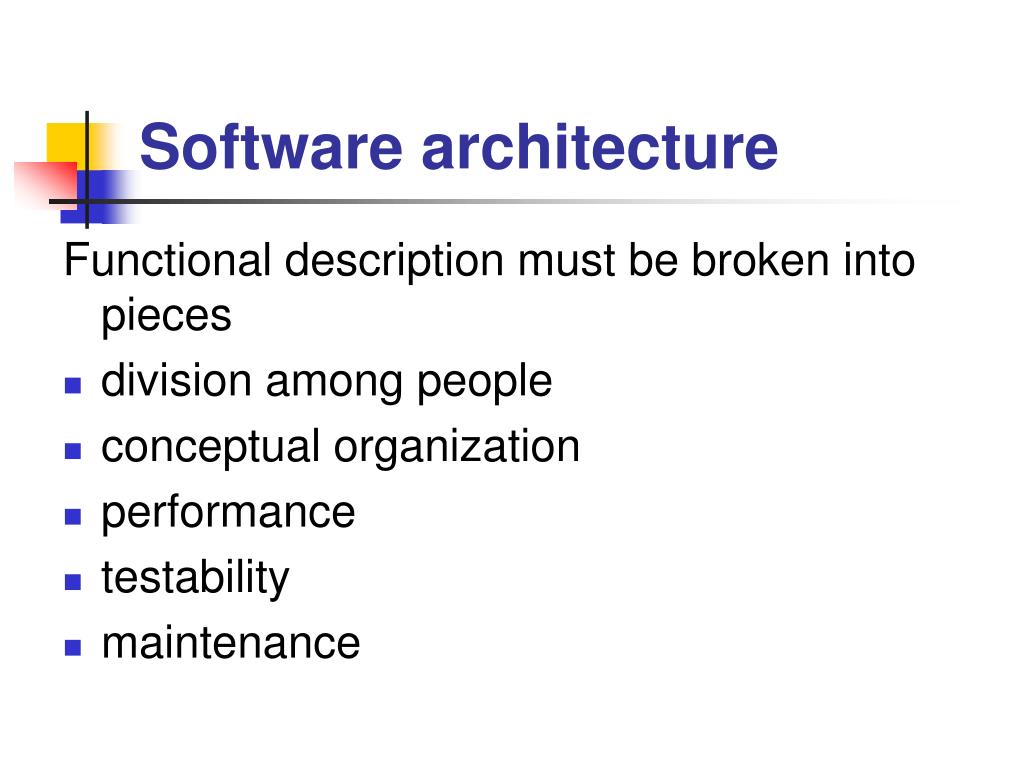 Software architecture

Functional description must be broken into pieces

• division among people
• conceptual organization
• performance
• testability
• maintenance